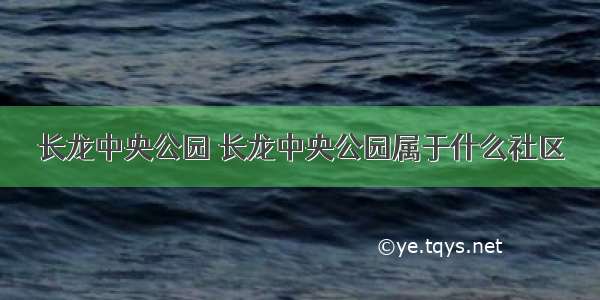 长龙中央公园 长龙中央公园属于什么社区

©ye.tqys.net